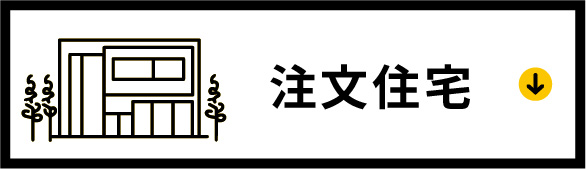 注文住宅